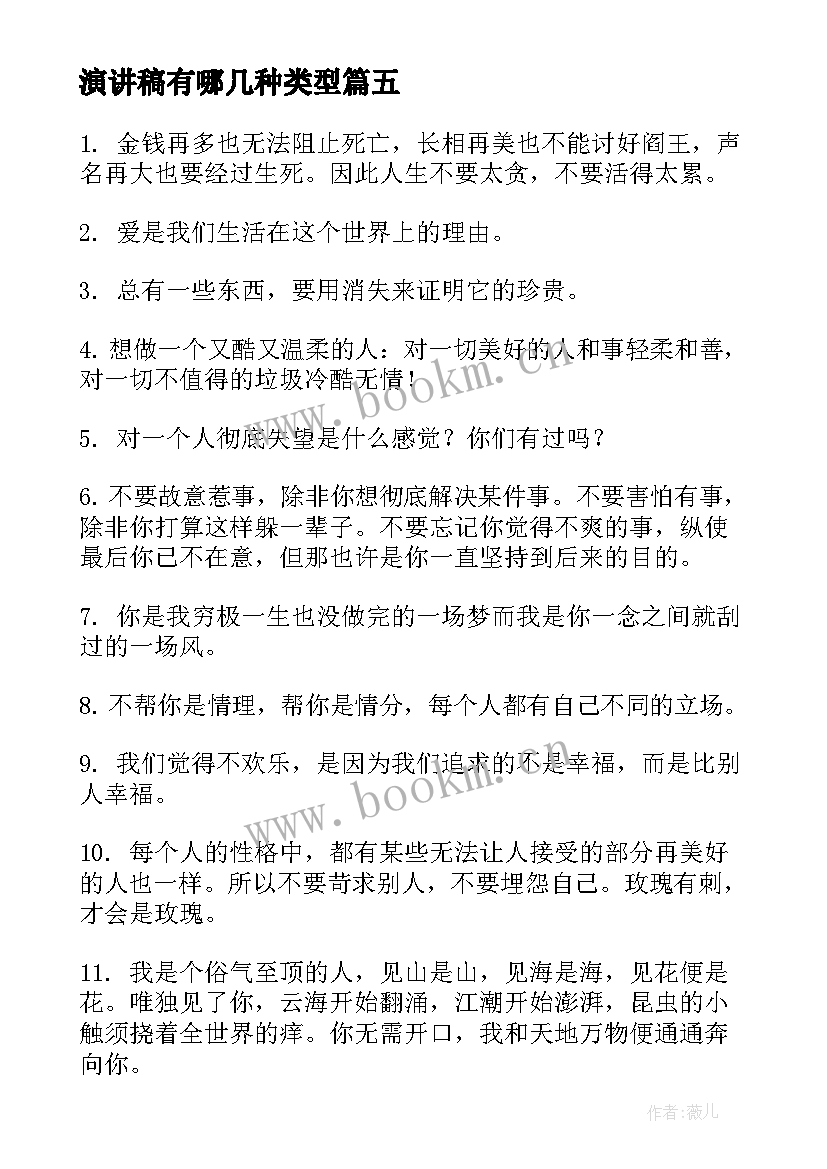 演讲稿有哪几种类型篇五

1. 金钱再多也无法阻止死亡，长相再美也不能讨好阎王，声名再大也要经过生死。因此人生不要太贪，不要活得太累。

2. 爱是我们生活在这个世界上的理由。

3. 总有一些东西，要用消失来证明它的珍贵。

4. 想做一个又酷又温柔的人：对一切美好的人和事轻柔和善，对一切不值得的垃圾冷酷无情！

5. 对一个人彻底失望是什么感觉？你们有过吗？

6. 不要故意惹事，除非你想彻底解决某件事。不要害怕有事，除非你打算这样躲一辈子。不要忘记你觉得不爽的事，纵使最后你已不在意，但那也许是你一直坚持到后来的目的。

7. 你是我穷极一生也没做完的一场梦而我是你一念之间就刮过的一场风。

8. 不帮你是情理，帮你是情分，每个人都有自己不同的立场。

9. 我们觉得不欢乐，是因为我们追求的不是幸福，而是比别人幸福。

10. 每个人的性格中，都有某些无法让人接受的部分再美好的人也一样。所以不要苛求别人，不要埋怨自己。玫瑰有刺，才会是玫瑰。

11. 我是个俗气至顶的人，见山是山，见海是海，见花便是花。唯独见了你，云海开始翻涌，江潮开始澎湃，昆虫的小触须挠着全世界的痒。你无需开口，我和天地万物便通通奔向你。

www.bookm.cn

www.bookm.cn

作者:薇儿